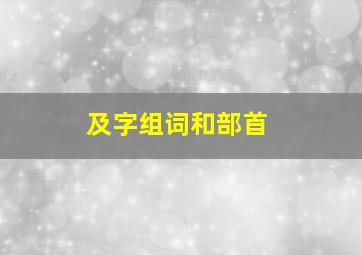 及字组词和部首